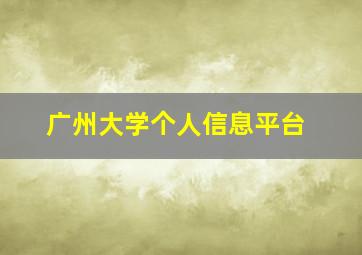 广州大学个人信息平台